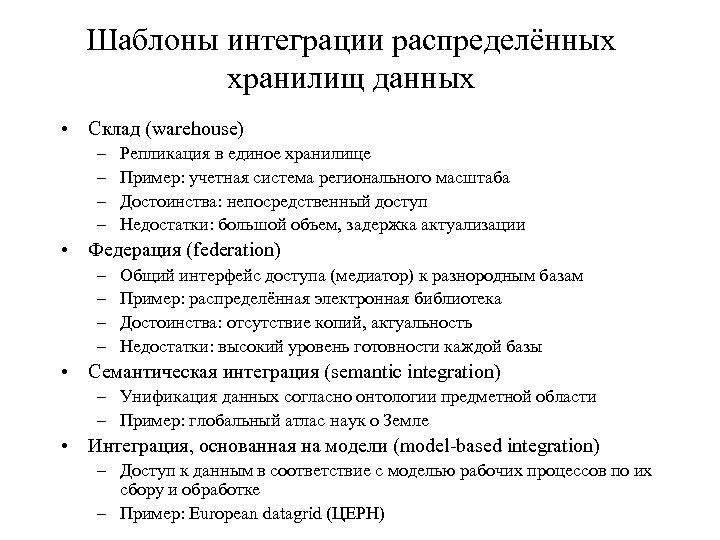 Шаблоны интеграции распределённых хранилищ данных

• Склад (warehouse)
– Репликация в единое хранилище
– Пример: учетная система регионального масштаба
– Достоинства: непосредственный доступ
– Недостатки: большой объем, задержка актуализации

• Федерация (federation)
– Общий интерфейс доступа (медиатор) к разнородным базам
– Пример: распределённая электронная библиотека
– Достоинства: отсутствие копий, актуальность
– Недостатки: высокий уровень готовности каждой базы

• Семантическая интеграция (semantic integration)
– Унификация данных согласно онтологии предметной области
– Пример: глобальный атлас наук о Земле

• Интеграция, основанная на модели (model-based integration)
– Доступ к данным в соответствие с моделью рабочих процессов по их сбору и обработке
– Пример: European datagrid (ЦЕРН)